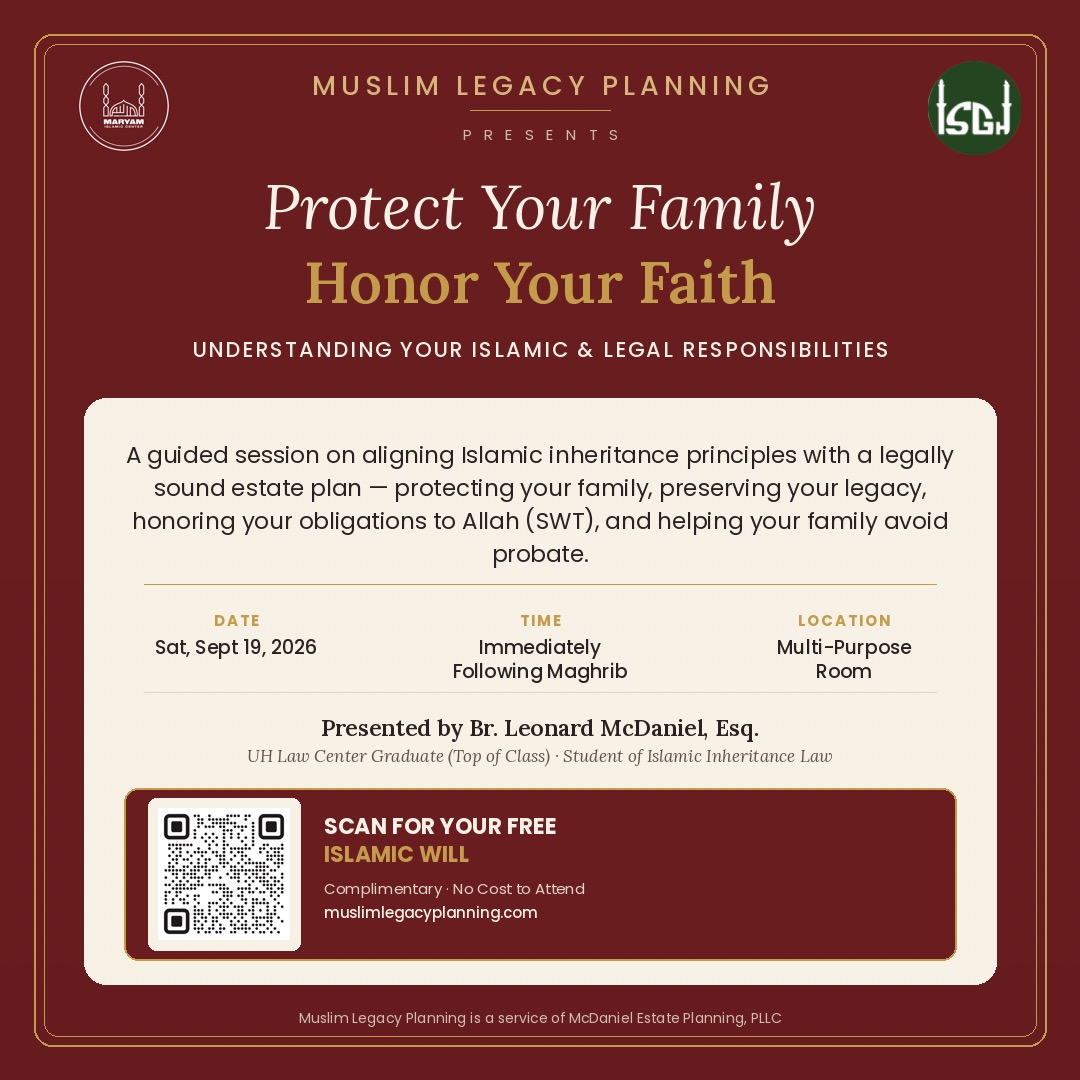 MARYAM ISLAMIC CENTER

MUSLIM LEGACY PLANNING

PRESENTS

ISGH

Protect Your Family

Honor Your Faith

UNDERSTANDING YOUR ISLAMIC & LEGAL RESPONSIBILITIES

A guided session on aligning Islamic inheritance principles with a legally sound estate plan — protecting your family, preserving your legacy, honoring your obligations to Allah (SWT), and helping your family avoid probate.

DATE
Sat, Sept 19, 2026

TIME
Immediately
Following Maghrib

LOCATION
Multi-Purpose
Room

Presented by Br. Leonard McDaniel, Esq.

UH Law Center Graduate (Top of Class) · Student of Islamic Inheritance Law

SCAN FOR YOUR FREE
ISLAMIC WILL

Complimentary · No Cost to Attend
muslimlegacyplanning.com

Muslim Legacy Planning is a service of McDaniel Estate Planning, PLLC